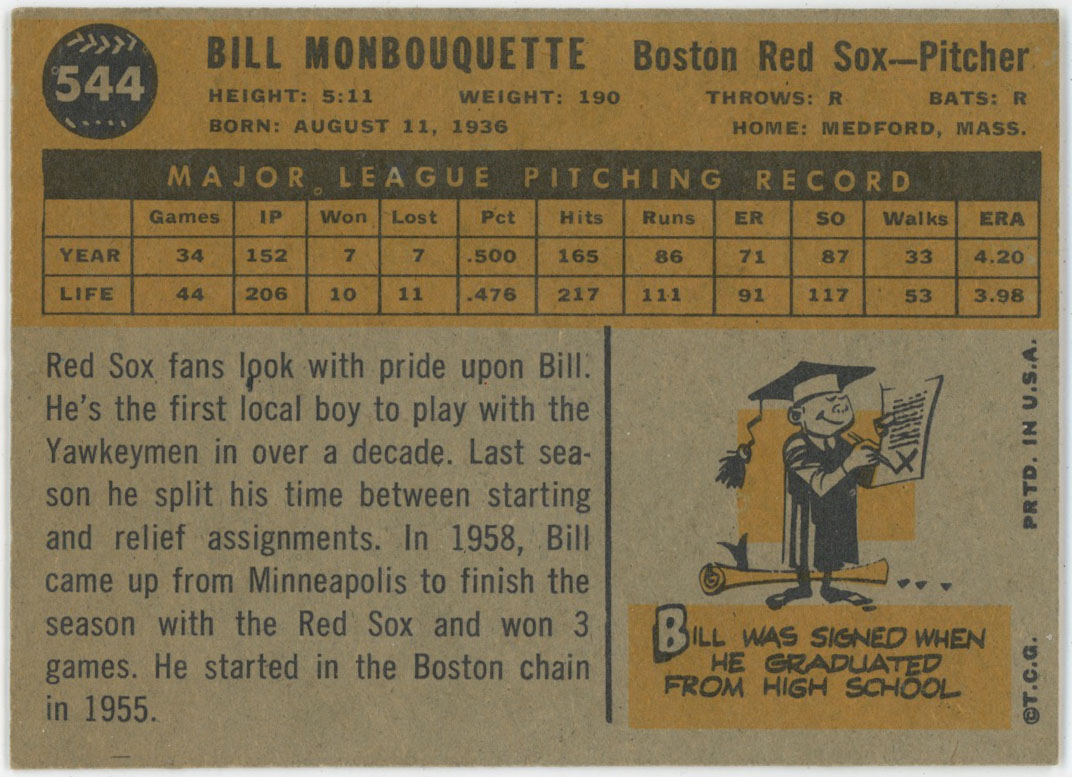 544

BILL MONBOUQUETTE Boston Red Sox—Pitcher

HEIGHT: 5:11 WEIGHT: 190 THROWS: R BATS: R
BORN: AUGUST 11, 1936 HOME: MEDFORD, MASS.

MAJOR LEAGUE PITCHING RECORD

| | Games | IP | Won | Lost | Pct | Hits | Runs | ER | SO | Walks | ERA |
|---|---|---|---|---|---|---|---|---|---|---|---|
| YEAR | 34 | 152 | 7 | 7 | .500 | 165 | 86 | 71 | 87 | 33 | 4.20 |
| LIFE | 44 | 206 | 10 | 11 | .476 | 217 | 111 | 91 | 117 | 53 | 3.98 |

Red Sox fans look with pride upon Bill. He's the first local boy to play with the Yawkeymen in over a decade. Last season he split his time between starting and relief assignments. In 1958, Bill came up from Minneapolis to finish the season with the Red Sox and won 3 games. He started in the Boston chain in 1955.

BILL WAS SIGNED WHEN HE GRADUATED FROM HIGH SCHOOL

PRTD. IN U.S.A.

©T.C.G.